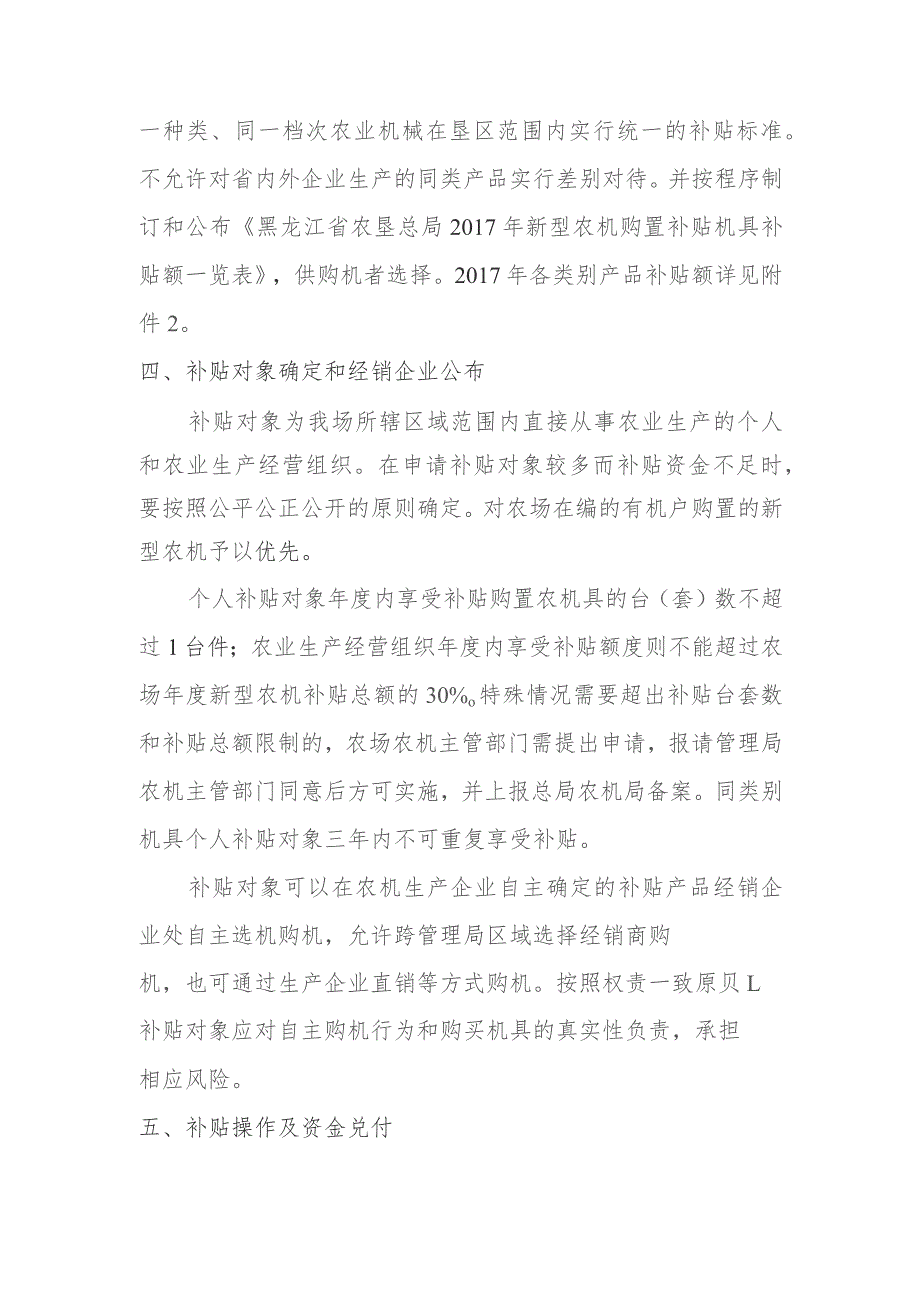 一种类、同一档次农业机械在垦区范围内实行统一的补贴标准。不允许对省内外企业生产的同类产品实行差别对待。并按程序制订和公布《黑龙江省农垦总局2017年新型农机购置补贴机具补贴额一览表》，供购机者选择。2017年各类别产品补贴额详见附件2。

四、补贴对象确定和经销企业公布

补贴对象为我场所辖区域范围内直接从事农业生产的个人和农业生产经营组织。在申请补贴对象较多而补贴资金不足时，要按照公平公正公开的原则确定。对农场在编的有机户购置的新型农机予以优先。

个人补贴对象年度内享受补贴购置农机具的台（套）数不超过1台件；农业生产经营组织年度内享受补贴额度则不能超过农场年度新型农机补贴总额的30%o特殊情况需要超出补贴台套数和补贴总额限制的，农场农机主管部门需提出申请，报请管理局农机主管部门同意后方可实施，并上报总局农机局备案。同类别机具个人补贴对象三年内不可重复享受补贴。

补贴对象可以在农机生产企业自主确定的补贴产品经销企业处自主选机购机，允许跨管理局区域选择经销商购机，也可通过生产企业直销等方式购机。按照权责一致原贝L补贴对象应对自主购机行为和购买机具的真实性负责，承担相应风险。

五、补贴操作及资金兑付